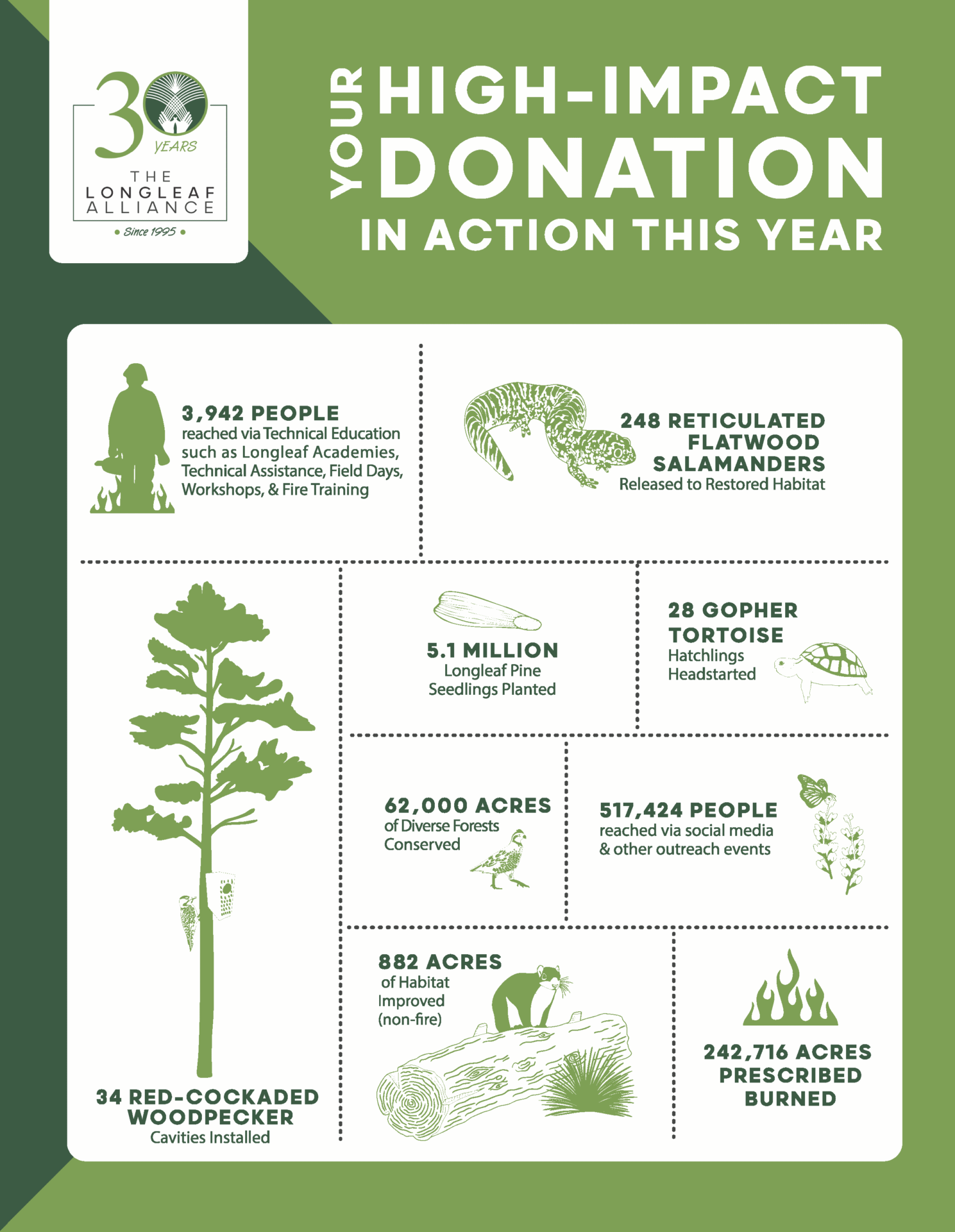 30 YEARS
THE LONGLEAF ALLIANCE
• Since 1995 •

YOUR HIGH-IMPACT DONATION IN ACTION THIS YEAR

3,942 PEOPLE
reached via Technical Education such as Longleaf Academies, Technical Assistance, Field Days, Workshops, & Fire Training

248 RETICULATED FLATWOOD SALAMANDERS
Released to Restored Habitat

5.1 MILLION
Longleaf Pine Seedlings Planted

28 GOPHER TORTOISE
Hatchlings Headstarted

62,000 ACRES
of Diverse Forests Conserved

517,424 PEOPLE
reached via social media & other outreach events

882 ACRES
of Habitat Improved (non-fire)

242,716 ACRES PRESCRIBED BURNED

34 RED-COCKADED WOODPECKER
Cavities Installed